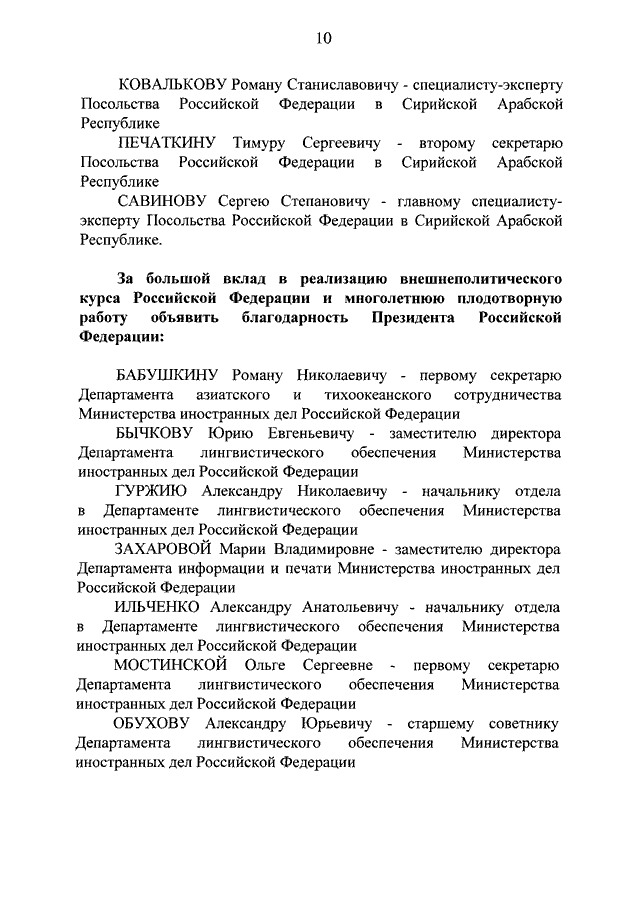 10

КОВАЛЬКОВУ Роману Станиславовичу - специалисту-эксперту Посольства Российской Федерации в Сирийской Арабской Республике

ПЕЧАТКИНУ Тимуру Сергеевичу - второму секретарю Посольства Российской Федерации в Сирийской Арабской Республике

САВИНОВУ Сергею Степановичу - главному специалисту-эксперту Посольства Российской Федерации в Сирийской Арабской Республике.

За большой вклад в реализацию внешнеполитического курса Российской Федерации и многолетнюю плодотворную работу объявить благодарность Президента Российской Федерации:

БАБУШКИНУ Роману Николаевичу - первому секретарю Департамента азиатского и тихоокеанского сотрудничества Министерства иностранных дел Российской Федерации

БЫЧКОВУ Юрию Евгеньевичу - заместителю директора Департамента лингвистического обеспечения Министерства иностранных дел Российской Федерации

ГУРЖИЮ Александру Николаевичу - начальнику отдела в Департаменте лингвистического обеспечения Министерства иностранных дел Российской Федерации

ЗАХАРОВОЙ Марии Владимировне - заместителю директора Департамента информации и печати Министерства иностранных дел Российской Федерации

ИЛЬЧЕНКО Александру Анатольевичу - начальнику отдела в Департаменте лингвистического обеспечения Министерства иностранных дел Российской Федерации

МОСТИНСКОЙ Ольге Сергеевне - первому секретарю Департамента лингвистического обеспечения Министерства иностранных дел Российской Федерации

ОБУХОВУ Александру Юрьевичу - старшему советнику Департамента лингвистического обеспечения Министерства иностранных дел Российской Федерации